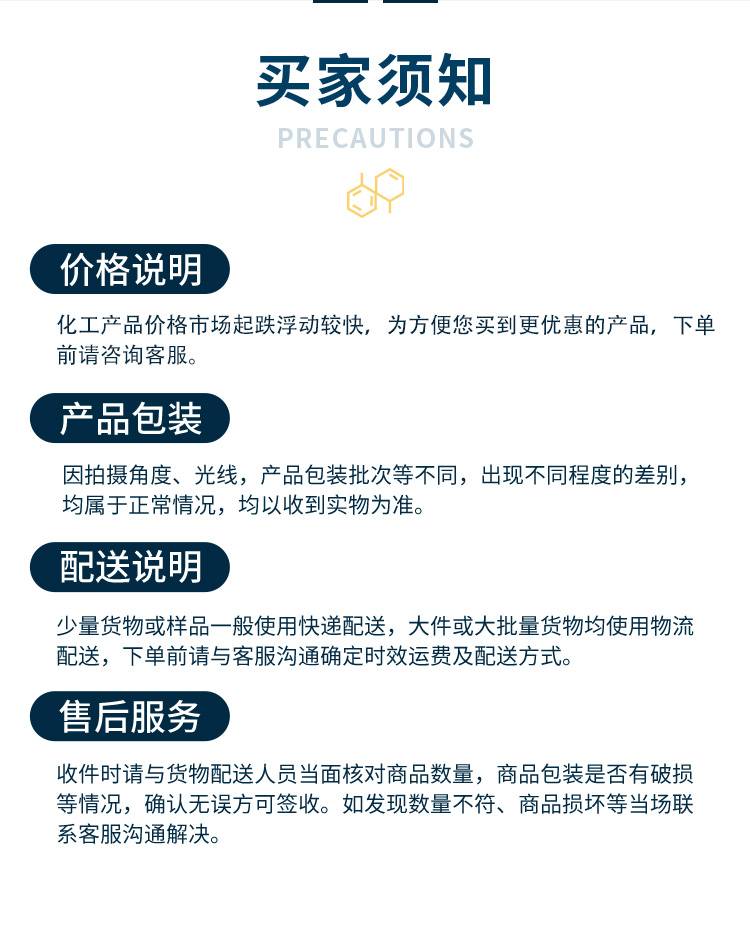 买家须知

PRECAUTIONS

价格说明

化工产品价格市场起跌浮动较快，为方便您买到更优惠的产品，下单前请咨询客服。

产品包装

因拍摄角度、光线，产品包装批次等不同，出现不同程度的差别，均属于正常情况，均以收到实物为准。

配送说明

少量货物或样品一般使用快递配送，大件或大批量货物均使用物流配送，下单前请与客服沟通确定时效运费及配送方式。

售后服务

收件时请与货物配送人员当面核对商品数量，商品包装是否有破损等情况，确认无误方可签收。如发现数量不符、商品损坏等当场联系客服沟通解决。